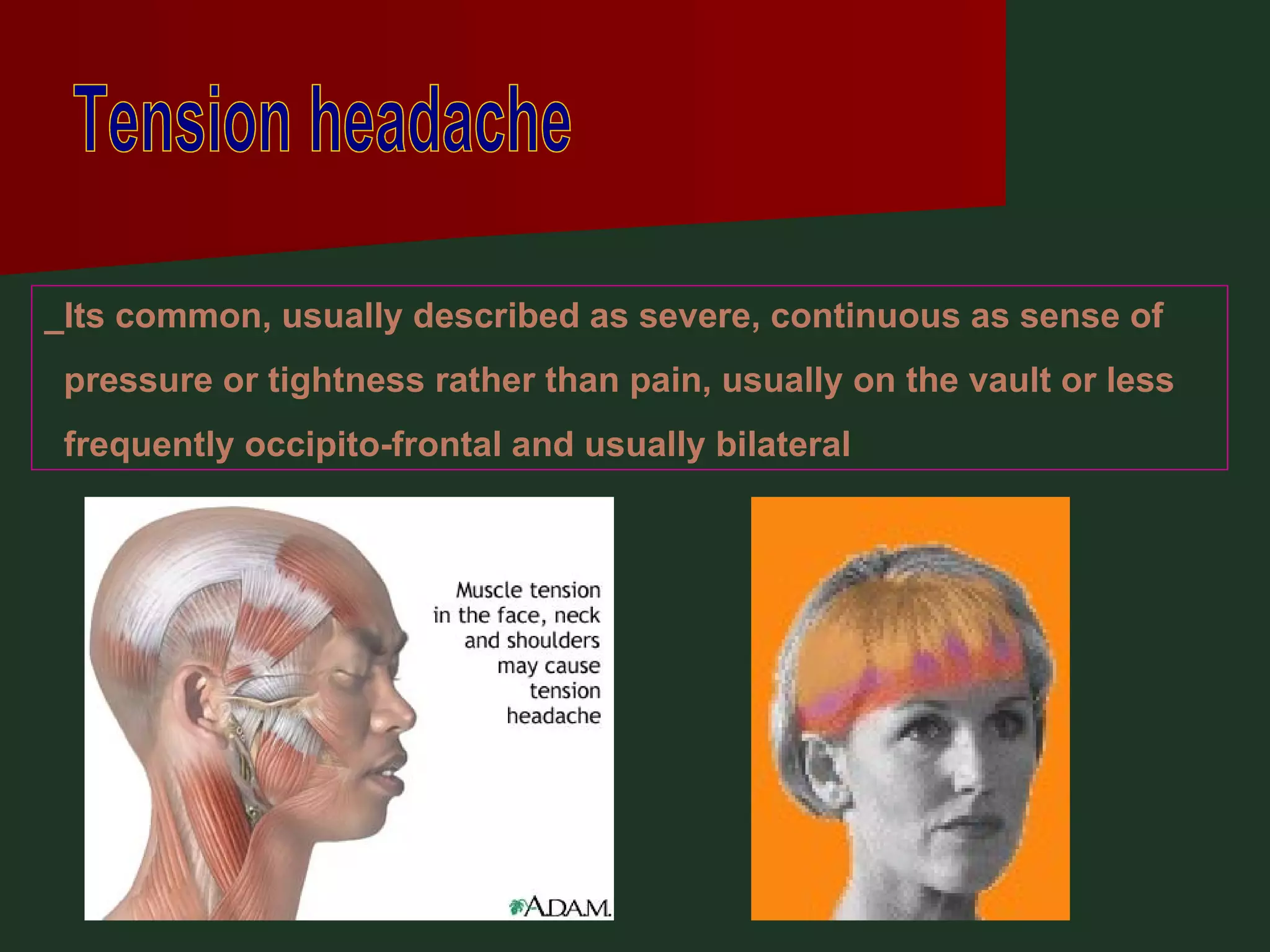 Tension headache

_Its common, usually described as severe, continuous as sense of pressure or tightness rather than pain, usually on the vault or less frequently occipito-frontal and usually bilateral

Muscle tension in the face, neck and shoulders may cause tension headache

A.D.A.M.